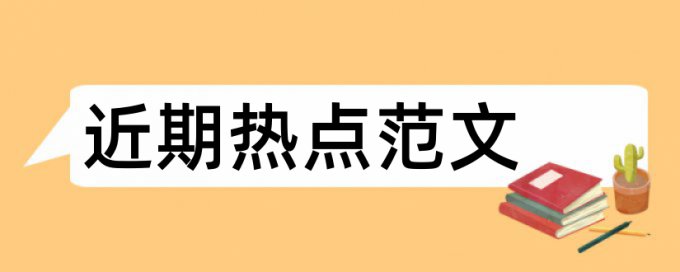 近期热点范文